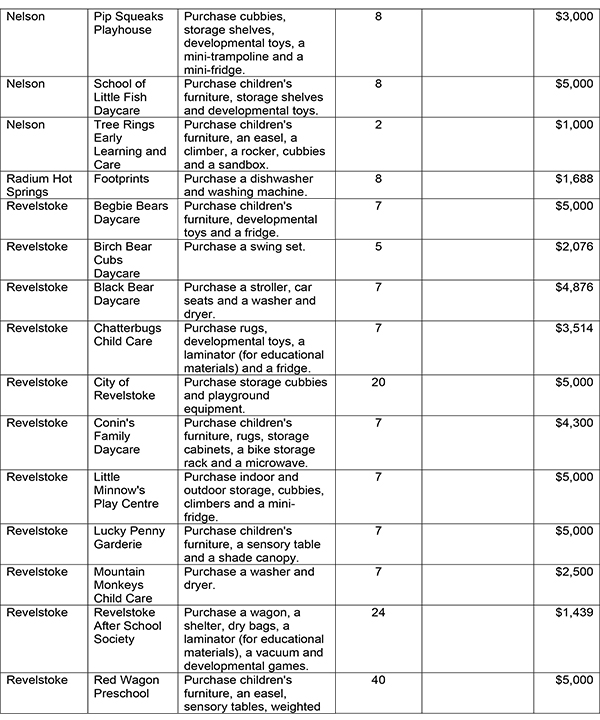 | | | | | | |
|---|---|---|---|---|---|
| Nelson | Pip Squeaks Playhouse | Purchase cubbies, storage shelves, developmental toys, a mini-trampoline and a mini-fridge. | 8 | | $3,000 |
| Nelson | School of Little Fish Daycare | Purchase children's furniture, storage shelves and developmental toys. | 8 | | $5,000 |
| Nelson | Tree Rings Early Learning and Care | Purchase children's furniture, an easel, a climber, a rocker, cubbies and a sandbox. | 2 | | $1,000 |
| Radium Hot Springs | Footprints | Purchase a dishwasher and washing machine. | 8 | | $1,688 |
| Revelstoke | Begbie Bears Daycare | Purchase children's furniture, developmental toys and a fridge. | 7 | | $5,000 |
| Revelstoke | Birch Bear Cubs Daycare | Purchase a swing set. | 5 | | $2,076 |
| Revelstoke | Black Bear Daycare | Purchase a stroller, car seats and a washer and dryer. | 7 | | $4,876 |
| Revelstoke | Chatterbugs Child Care | Purchase rugs, developmental toys, a laminator (for educational materials) and a fridge. | 7 | | $3,514 |
| Revelstoke | City of Revelstoke | Purchase storage cubbies and playground equipment. | 20 | | $5,000 |
| Revelstoke | Conin's Family Daycare | Purchase children's furniture, rugs, storage cabinets, a bike storage rack and a microwave. | 7 | | $4,300 |
| Revelstoke | Little Minnow's Play Centre | Purchase indoor and outdoor storage, cubbies, climbers and a mini-fridge. | 7 | | $5,000 |
| Revelstoke | Lucky Penny Garderie | Purchase children's furniture, a sensory table and a shade canopy. | 7 | | $5,000 |
| Revelstoke | Mountain Monkeys Child Care | Purchase a washer and dryer. | 7 | | $2,500 |
| Revelstoke | Revelstoke After School Society | Purchase a wagon, a shelter, dry bags, a laminator (for educational materials), a vacuum and developmental games. | 24 | | $1,439 |
| Revelstoke | Red Wagon Preschool | Purchase children's furniture, an easel, sensory tables, weighted | 40 | | $5,000 |